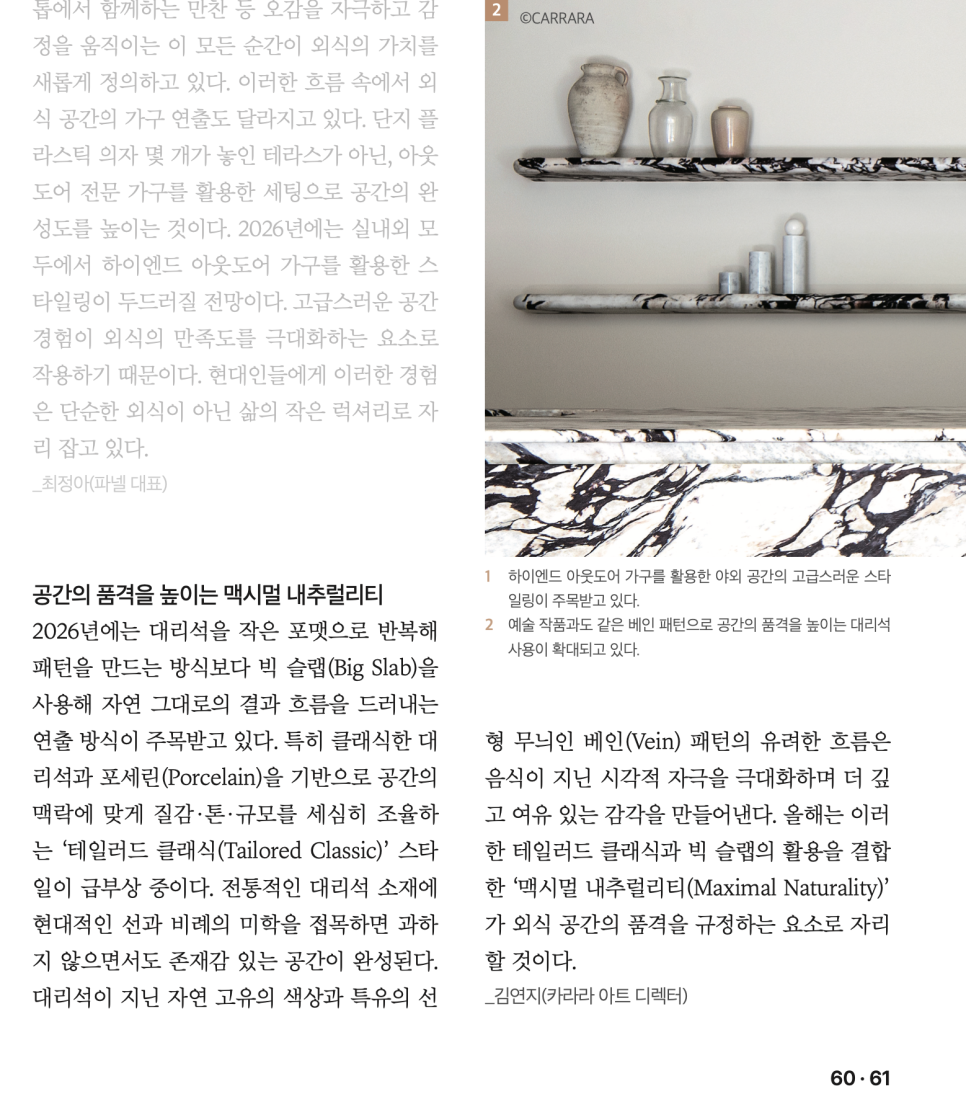 톱에서 함께하는 만찬 등 오감을 자극하고 감정을 움직이는 이 모든 순간이 외식의 가치를 새롭게 정의하고 있다. 이러한 흐름 속에서 외식 공간의 가구 연출도 달라지고 있다. 단지 플라스틱 의자 몇 개가 놓인 테라스가 아닌, 아웃도어 전문 가구를 활용한 세팅으로 공간의 완성도를 높이는 것이다. 2026년에는 실내외 모두에서 하이엔드 아웃도어 가구를 활용한 스타일링이 두드러질 전망이다. 고급스러운 공간 경험이 외식의 만족도를 극대화하는 요소로 작용하기 때문이다. 현대인들에게 이러한 경험은 단순한 외식이 아닌 삶의 작은 럭셔리로 자리 잡고 있다.
_최정아(파넬 대표)

공간의 품격을 높이는 맥시멀 내추럴리티

2026년에는 대리석을 작은 포맷으로 반복해 패턴을 만드는 방식보다 빅 슬랩(Big Slab)을 사용해 자연 그대로의 결과 흐름을 드러내는 연출 방식이 주목받고 있다. 특히 클래식한 대리석과 포세린(Porcelain)을 기반으로 공간의 맥락에 맞게 질감·톤·규모를 세심히 조율하는 '테일러드 클래식(Tailored Classic)' 스타일이 급부상 중이다. 전통적인 대리석 소재에 현대적인 선과 비례의 미학을 접목하면 과하지 않으면서도 존재감 있는 공간이 완성된다. 대리석이 지닌 자연 고유의 색상과 특유의 선

2 ©CARRARA

1 하이엔드 아웃도어 가구를 활용한 야외 공간의 고급스러운 스타일링이 주목받고 있다.
2 예술 작품과도 같은 베인 패턴으로 공간의 품격을 높이는 대리석 사용이 확대되고 있다.

형 무늬인 베인(Vein) 패턴의 유려한 흐름은 음식이 지닌 시각적 자극을 극대화하며 더 깊고 여유 있는 감각을 만들어낸다. 올해는 이러한 테일러드 클래식과 빅 슬랩의 활용을 결합한 '맥시멀 내추럴리티(Maximal Naturality)'가 외식 공간의 품격을 규정하는 요소로 자리할 것이다.
_김연지(카라라 아트 디렉터)

60·61